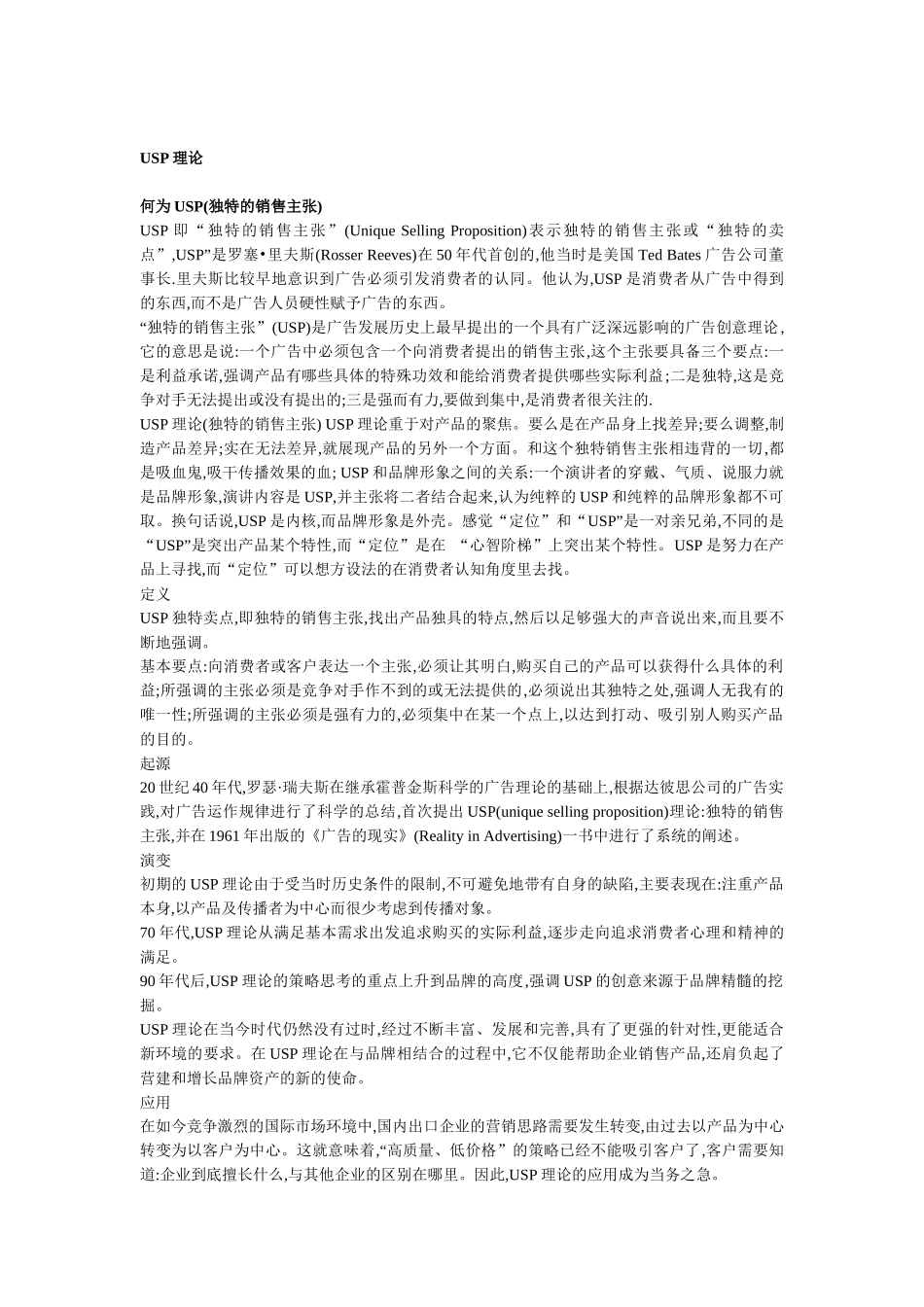 USP 理论

何为 USP(独特的销售主张)
USP 即“独特的销售主张”(Unique Selling Proposition)表示独特的销售主张或“独特的卖点”,USP”是罗塞•里夫斯(Rosser Reeves)在 50 年代首创的,他当时是美国 Ted Bates 广告公司董事长.里夫斯比较早地意识到广告必须引发消费者的认同。他认为,USP 是消费者从广告中得到的东西,而不是广告人员硬性赋予广告的东西。
“独特的销售主张”(USP)是广告发展历史上最早提出的一个具有广泛深远影响的广告创意理论,它的意思是说:一个广告中必须包含一个向消费者提出的销售主张,这个主张要具备三个要点:一是利益承诺,强调产品有哪些具体的特殊功效和能给消费者提供哪些实际利益;二是独特,这是竞争对手无法提出或没有提出的;三是强而有力,要做到集中,是消费者很关注的.
USP 理论(独特的销售主张) USP 理论重于对产品的聚焦。要么是在产品身上找差异;要么调整,制造产品差异;实在无法差异,就展现产品的另外一个方面。和这个独特销售主张相违背的一切,都是吸血鬼,吸干传播效果的血; USP 和品牌形象之间的关系:一个演讲者的穿戴、气质、说服力就是品牌形象,演讲内容是 USP,并主张将二者结合起来,认为纯粹的 USP 和纯粹的品牌形象都不可取。换句话说,USP 是内核,而品牌形象是外壳。感觉“定位”和“USP”是一对亲兄弟,不同的是“USP”是突出产品某个特性,而“定位”是在 “心智阶梯”上突出某个特性。USP 是努力在产品上寻找,而“定位”可以想方设法的在消费者认知角度里去找。
定义
USP 独特卖点,即独特的销售主张,找出产品独具的特点,然后以足够强大的声音说出来,而且要不断地强调。
基本要点:向消费者或客户表达一个主张,必须让其明白,购买自己的产品可以获得什么具体的利益;所强调的主张必须是竞争对手作不到的或无法提供的,必须说出其独特之处,强调人无我有的唯一性;所强调的主张必须是强有力的,必须集中在某一个点上,以达到打动、吸引别人购买产品的目的。
起源
20 世纪 40 年代,罗瑟·瑞夫斯在继承霍普金斯科学的广告理论的基础上,根据达彼思公司的广告实践,对广告运作规律进行了科学的总结,首次提出 USP(unique selling proposition)理论:独特的销售主张,并在 1961 年出版的《广告的现实》(Reality in Advertising)一书中进行了系统的阐述。
演变
初期的 USP 理论由于受当时历史条件的限制,不可避免地带有自身的缺陷,主要表现在:注重产品本身,以产品及传播者为中心而很少考虑到传播对象。
70 年代,USP 理论从满足基本需求出发追求购买的实际利益,逐步走向追求消费者心理和精神的满足。
90 年代后,USP 理论的策略思考的重点上升到品牌的高度,强调 USP 的创意来源于品牌精髓的挖掘。
USP 理论在当今时代仍然没有过时,经过不断丰富、发展和完善,具有了更强的针对性,更能适合新环境的要求。在 USP 理论在与品牌相结合的过程中,它不仅能帮助企业销售产品,还肩负起了营建和增长品牌资产的新的使命。
应用
在如今竞争激烈的国际市场环境中,国内出口企业的营销思路需要发生转变,由过去以产品为中心转变为以客户为中心。这就意味着,“高质量、低价格”的策略已经不能吸引客户了,客户需要知道:企业到底擅长什么,与其他企业的区别在哪里。因此,USP 理论的应用成为当务之急。